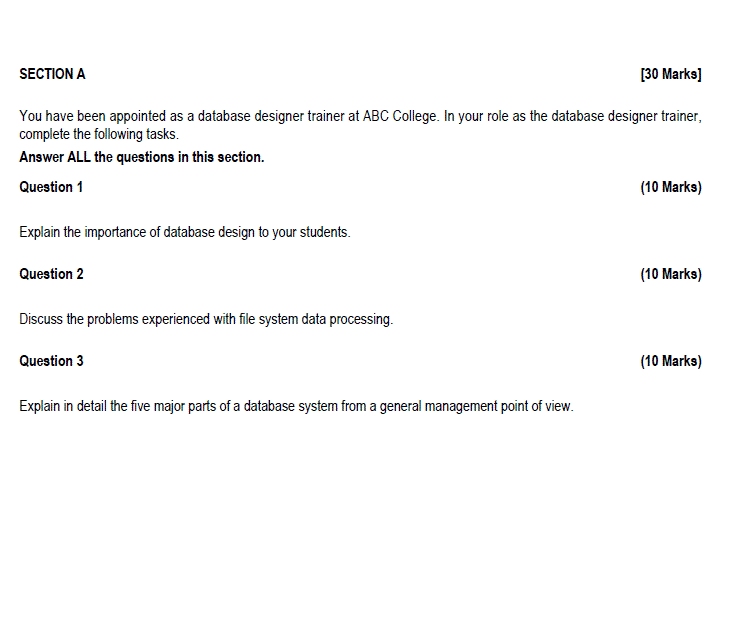 SECTION A [30 Marks]

You have been appointed as a database designer trainer at ABC College. In your role as the database designer trainer, complete the following tasks.

Answer ALL the questions in this section.

Question 1 (10 Marks)

Explain the importance of database design to your students.

Question 2 (10 Marks)

Discuss the problems experienced with file system data processing.

Question 3 (10 Marks)

Explain in detail the five major parts of a database system from a general management point of view.